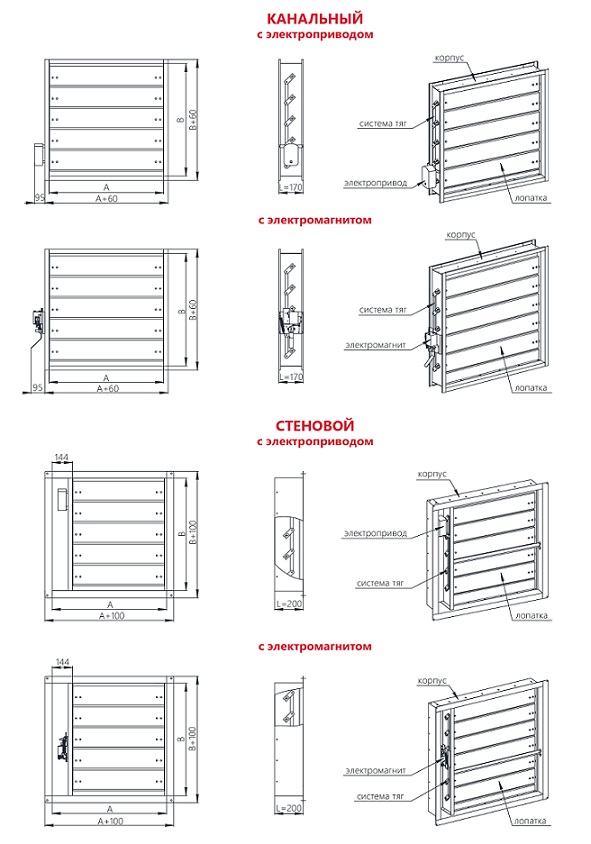 КАНАЛЬНЫЙ
с электроприводом

B
B+60
95
A
A+60
L=170
корпус
система тяг
электропривод
лопатка

с электромагнитом

B
B+60
95
A
A+60
L=170
корпус
система тяг
электромагнит
лопатка

СТЕНОВОЙ
с электроприводом

144
B
B+100
A
A+100
L=200
корпус
электропривод
система тяг
лопатка

с электромагнитом

144
B
B+100
A
A+100
L=200
корпус
электромагнит
система тяг
лопатка